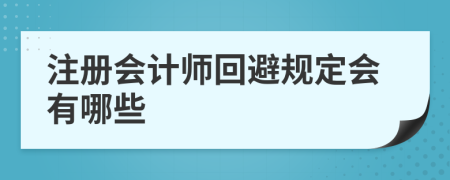 注册会计师回避规定会有哪些